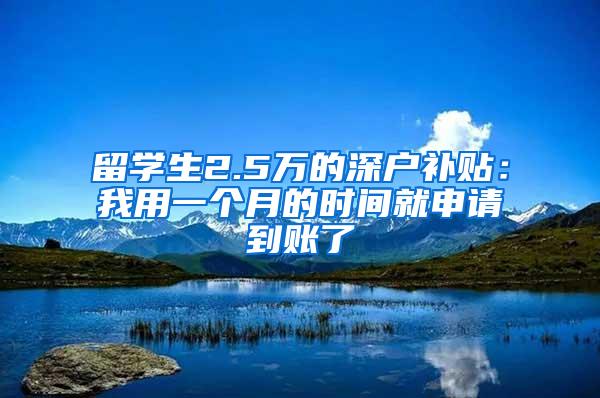 留学生2.5万的深户补贴：我用一个月的时间就申请到账了